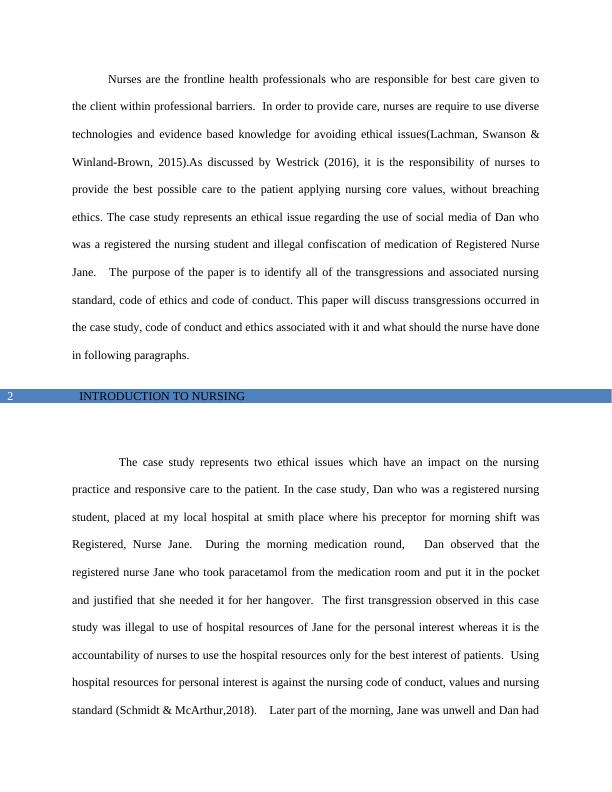 Nurses are the frontline health professionals who are responsible for best care given to the client within professional barriers. In order to provide care, nurses are require to use diverse technologies and evidence based knowledge for avoiding ethical issues(Lachman, Swanson & Winland-Brown, 2015).As discussed by Westrick (2016), it is the responsibility of nurses to provide the best possible care to the patient applying nursing core values, without breaching ethics. The case study represents an ethical issue regarding the use of social media of Dan who was a registered the nursing student and illegal confiscation of medication of Registered Nurse Jane. The purpose of the paper is to identify all of the transgressions and associated nursing standard, code of ethics and code of conduct. This paper will discuss transgressions occurred in the case study, code of conduct and ethics associated with it and what should the nurse have done in following paragraphs.

2 INTRODUCTION TO NURSING

The case study represents two ethical issues which have an impact on the nursing practice and responsive care to the patient. In the case study, Dan who was a registered nursing student, placed at my local hospital at smith place where his preceptor for morning shift was Registered, Nurse Jane. During the morning medication round, Dan observed that the registered nurse Jane who took paracetamol from the medication room and put it in the pocket and justified that she needed it for her hangover. The first transgression observed in this case study was illegal to use of hospital resources of Jane for the personal interest whereas it is the accountability of nurses to use the hospital resources only for the best interest of patients. Using hospital resources for personal interest is against the nursing code of conduct, values and nursing standard (Schmidt & McArthur,2018). Later part of the morning, Jane was unwell and Dan had